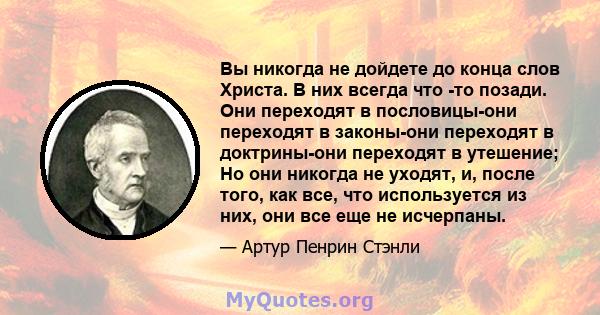 Вы никогда не дойдете до конца слов Христа. В них всегда что -то позади. Они переходят в пословицы-они переходят в законы-они переходят в доктрины-они переходят в утешение; Но они никогда не уходят, и, после того, как все, что используется из них, они все еще не исчерпаны.

— Артур Пенрин Стэнли

MyQuotes.org